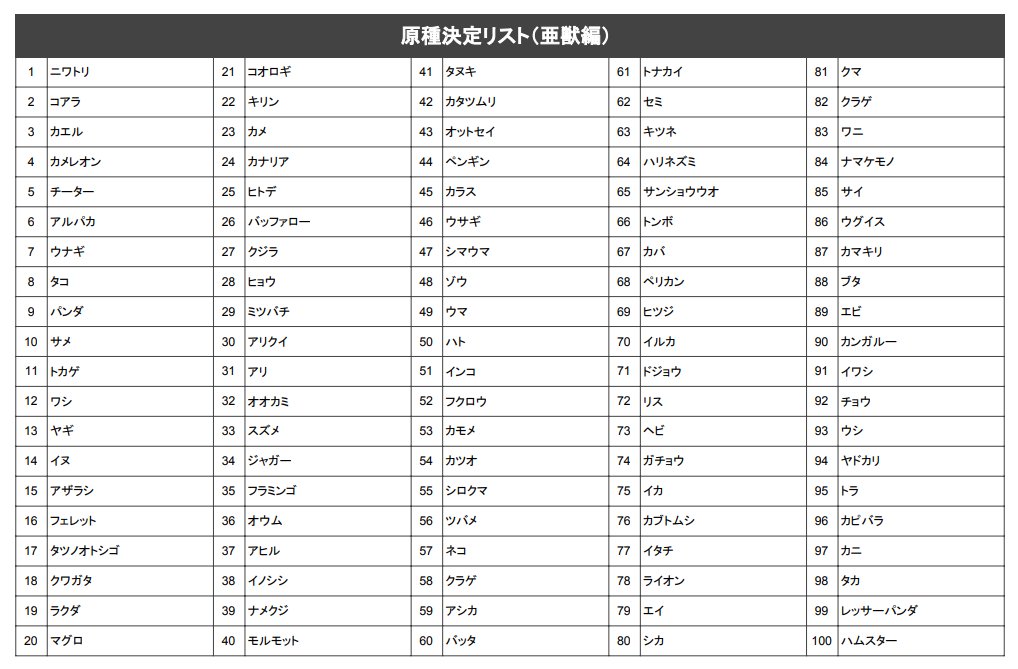 原種決定リスト（亜獣編）

| 1 | ニワトリ | 21 | コオロギ | 41 | タヌキ | 61 | トナカイ | 81 | クマ |
|---|---|---|---|---|---|---|---|---|---|
| 2 | コアラ | 22 | キリン | 42 | カタツムリ | 62 | セミ | 82 | クラゲ |
| 3 | カエル | 23 | カメ | 43 | オットセイ | 63 | キツネ | 83 | ワニ |
| 4 | カメレオン | 24 | カナリア | 44 | ペンギン | 64 | ハリネズミ | 84 | ナマケモノ |
| 5 | チーター | 25 | ヒトデ | 45 | カラス | 65 | サンショウウオ | 85 | サイ |
| 6 | アルパカ | 26 | バッファロー | 46 | ウサギ | 66 | トンボ | 86 | ウグイス |
| 7 | ウナギ | 27 | クジラ | 47 | シマウマ | 67 | カバ | 87 | カマキリ |
| 8 | タコ | 28 | ヒョウ | 48 | ゾウ | 68 | ペリカン | 88 | ブタ |
| 9 | パンダ | 29 | ミツバチ | 49 | ウマ | 69 | ヒツジ | 89 | エビ |
| 10 | サメ | 30 | アリクイ | 50 | ハト | 70 | イルカ | 90 | カンガルー |
| 11 | トカゲ | 31 | アリ | 51 | インコ | 71 | ドジョウ | 91 | イワシ |
| 12 | ワシ | 32 | オオカミ | 52 | フクロウ | 72 | リス | 92 | チョウ |
| 13 | ヤギ | 33 | スズメ | 53 | カモメ | 73 | ヘビ | 93 | ウシ |
| 14 | イヌ | 34 | ジャガー | 54 | カツオ | 74 | ガチョウ | 94 | ヤドカリ |
| 15 | アザラシ | 35 | フラミンゴ | 55 | シロクマ | 75 | イカ | 95 | トラ |
| 16 | フェレット | 36 | オウム | 56 | ツバメ | 76 | カブトムシ | 96 | カピバラ |
| 17 | タツノオトシゴ | 37 | アヒル | 57 | ネコ | 77 | イタチ | 97 | カニ |
| 18 | クワガタ | 38 | イノシシ | 58 | クラゲ | 78 | ライオン | 98 | タカ |
| 19 | ラクダ | 39 | ナメクジ | 59 | アシカ | 79 | エイ | 99 | レッサーパンダ |
| 20 | マグロ | 40 | モルモット | 60 | バッタ | 80 | シカ | 100 | ハムスター |